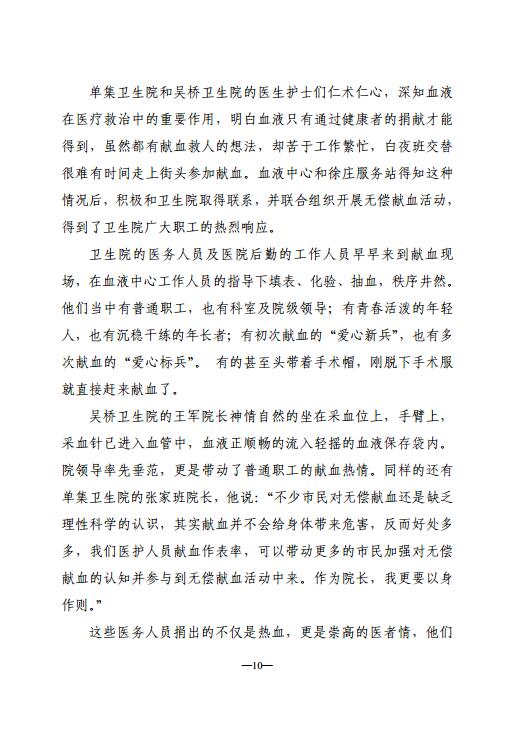 单集卫生院和吴桥卫生院的医生护士们仁术仁心，深知血液在医疗救治中的重要作用，明白血液只有通过健康者的捐献才能得到，虽然都有献血救人的想法，却苦于工作繁忙，白夜班交替很难有时间走上街头参加献血。血液中心和徐庄服务站得知这种情况后，积极和卫生院取得联系，并联合组织开展无偿献血活动，得到了卫生院广大职工的热烈响应。

卫生院的医务人员及医院后勤的工作人员早早来到献血现场，在血液中心工作人员的指导下填表、化验、抽血，秩序井然。他们当中有普通职工，也有科室及院级领导；有青春活泼的年轻人，也有沉稳干练的年长者；有初次献血的“爱心新兵”，也有多次献血的“爱心标兵”。 有的甚至头带着手术帽，刚脱下手术服就直接赶来献血了。

吴桥卫生院的王军院长神情自然的坐在采血位上，手臂上，采血针已进入血管中，血液正顺畅的流入轻摇的血液保存袋内。院领导率先垂范，更是带动了普通职工的献血热情。同样的还有单集卫生院的张家班院长，他说：“不少市民对无偿献血还是缺乏理性科学的认识，其实献血并不会给身体带来危害，反而好处多多，我们医护人员献血作表率，可以带动更多的市民加强对无偿献血的认知并参与到无偿献血活动中来。作为院长，我更要以身作则。”

这些医务人员捐出的不仅是热血，更是崇高的医者情，他们

—10—